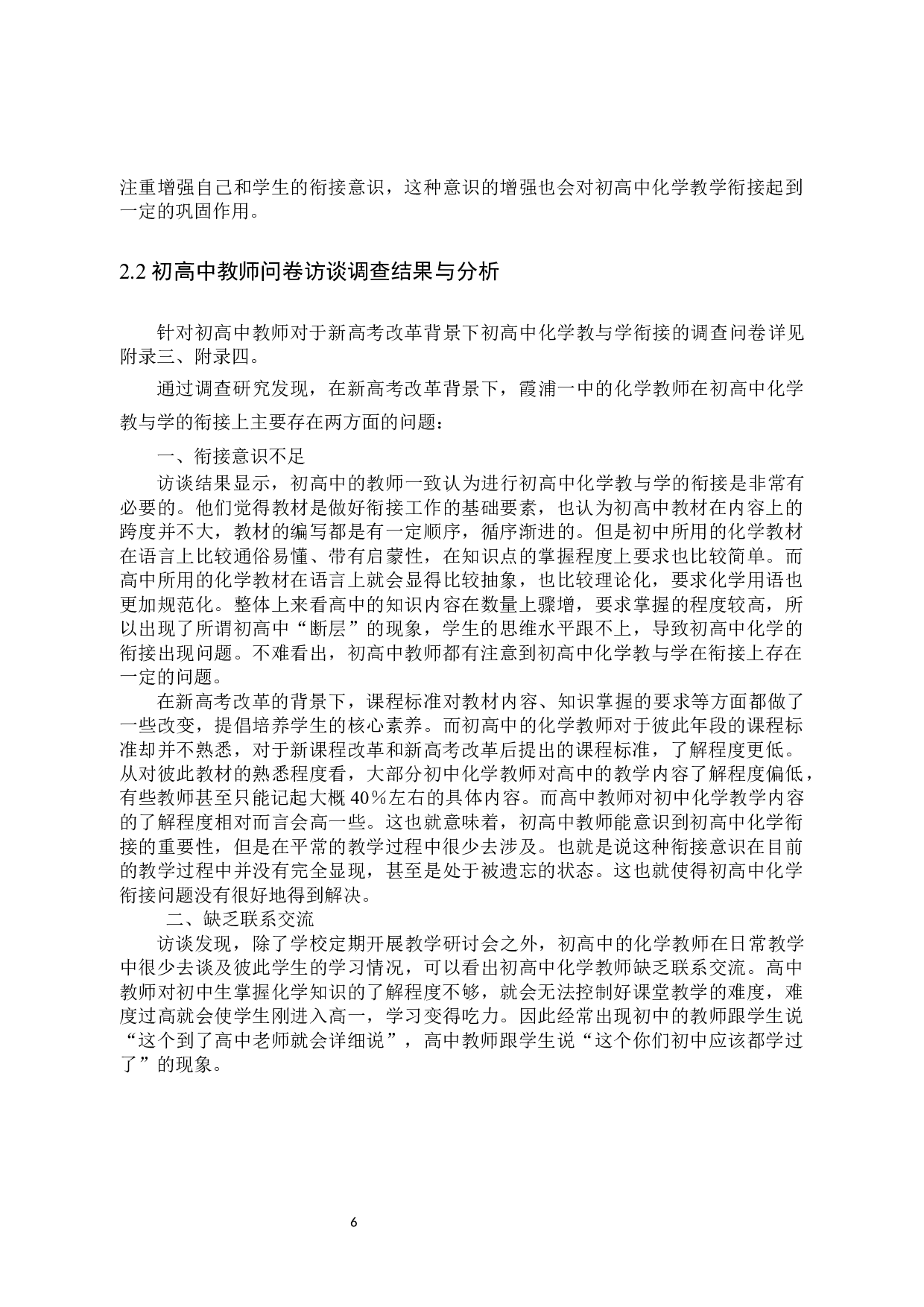 注重增强自己和学生的衔接意识，这种意识的增强也会对初高中化学教学衔接起到一定的巩固作用。

2.2 初高中教师问卷访谈调查结果与分析

针对初高中教师对于新高考改革背景下初高中化学教与学衔接的调查问卷详见附录三、附录四。

通过调查研究发现，在新高考改革背景下，霞浦一中的化学教师在初高中化学教与学的衔接上主要存在两方面的问题：

一、衔接意识不足

访谈结果显示，初高中的教师一致认为进行初高中化学教与学的衔接是非常有必要的。他们觉得教材是做好衔接工作的基础要素，也认为初高中教材在内容上的跨度并不大，教材的编写都是有一定顺序，循序渐进的。但是初中所用的化学教材在语言上比较通俗易懂、带有启蒙性，在知识点的掌握程度上要求也比较简单。而高中所用的化学教材在语言上就会显得比较抽象，也比较理论化，要求化学用语也更加规范化。整体上来看高中的知识内容在数量上骤增，要求掌握的程度较高，所以出现了所谓初高中“断层”的现象，学生的思维水平跟不上，导致初高中化学的衔接出现问题。不难看出，初高中教师都有注意到初高中化学教与学在衔接上存在一定的问题。

在新高考改革的背景下，课程标准对教材内容、知识掌握的要求等方面都做了一些改变，提倡培养学生的核心素养。而初高中的化学教师对于彼此年段的课程标准却并不熟悉，对于新课程改革和新高考改革后提出的课程标准，了解程度更低。从对彼此教材的熟悉程度看，大部分初中化学教师对高中的教学内容了解程度偏低，有些教师甚至只能记起大概 40％左右的具体内容。而高中教师对初中化学教学内容的了解程度相对而言会高一些。这也就意味着，初高中教师能意识到初高中化学衔接的重要性，但是在平常的教学过程中很少去涉及。也就是说这种衔接意识在目前的教学过程中并没有完全显现，甚至是处于被遗忘的状态。这也就使得初高中化学衔接问题没有很好地得到解决。

二、缺乏联系交流

访谈发现，除了学校定期开展教学研讨会之外，初高中的化学教师在日常教学中很少去谈及彼此学生的学习情况，可以看出初高中化学教师缺乏联系交流。高中教师对初中生掌握化学知识的了解程度不够，就会无法控制好课堂教学的难度，难度过高就会使学生刚进入高一，学习变得吃力。因此经常出现初中的教师跟学生说“这个到了高中老师就会详细说”，高中教师跟学生说“这个你们初中应该都学过了”的现象。

6